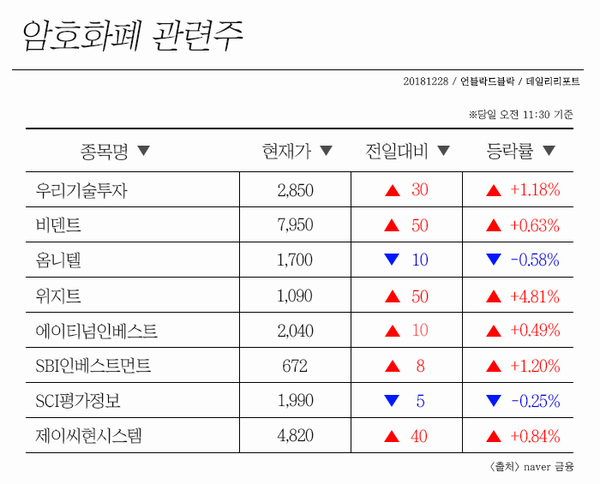 암호화폐 관련주

20181228 / 언블락드블락 / 데일리리포트

※당일 오전 11:30 기준

| 종목명 ▼ | 현재가 ▼ | 전일대비 ▼ | 등락률 ▼ |
|---|---|---|---|
| 우리기술투자 | 2,850 | ▲ 30 | ▲ +1.18% |
| 비덴트 | 7,950 | ▲ 50 | ▲ +0.63% |
| 옴니텔 | 1,700 | ▼ 10 | ▼ -0.58% |
| 위지트 | 1,090 | ▲ 50 | ▲ +4.81% |
| 에이티넘인베스트 | 2,040 | ▲ 10 | ▲ +0.49% |
| SBI인베스트먼트 | 672 | ▲ 8 | ▲ +1.20% |
| SCI평가정보 | 1,990 | ▼ 5 | ▼ -0.25% |
| 제이씨현시스템 | 4,820 | ▲ 40 | ▲ +0.84% |

〈출처〉 naver 금융